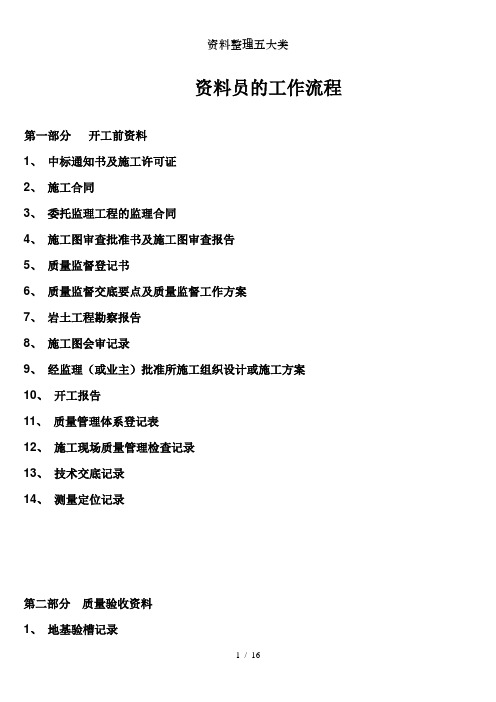 资料整理五大类

资料员的工作流程

第一部分　开工前资料

1、 中标通知书及施工许可证

2、 施工合同

3、 委托监理工程的监理合同

4、 施工图审查批准书及施工图审查报告

5、 质量监督登记书

6、 质量监督交底要点及质量监督工作方案

7、 岩土工程勘察报告

8、 施工图会审记录

9、 经监理（或业主）批准所施工组织设计或施工方案

10、 开工报告

11、 质量管理体系登记表

12、 施工现场质量管理检查记录

13、 技术交底记录

14、 测量定位记录

第二部分　质量验收资料

1、 地基验槽记录

1 / 16